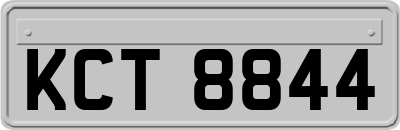 KCT 8844